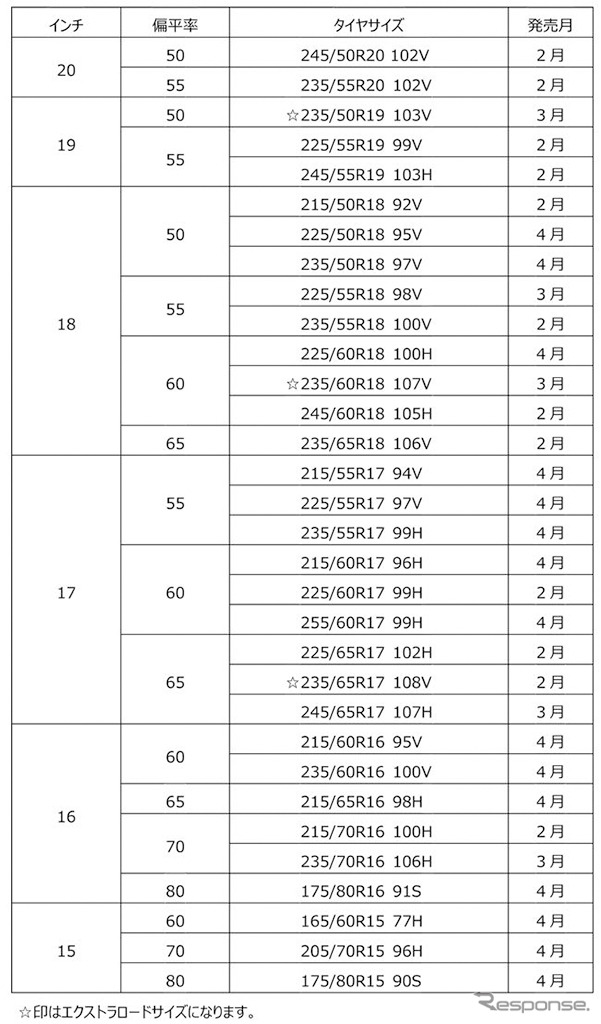 | インチ | 偏平率 | タイヤサイズ | 発売月 |
|---|---|---|---|
| 20 | 50 | 245/50R20 102V | 2月 |
|  | 55 | 235/55R20 102V | 2月 |
| 19 | 50 | ☆235/50R19 103V | 3月 |
|  | 55 | 225/55R19 99V | 2月 |
|  |  | 245/55R19 103H | 2月 |
| 18 | 50 | 215/50R18 92V | 2月 |
|  |  | 225/50R18 95V | 4月 |
|  |  | 235/50R18 97V | 4月 |
|  | 55 | 225/55R18 98V | 3月 |
|  |  | 235/55R18 100V | 2月 |
|  | 60 | 225/60R18 100H | 4月 |
|  |  | ☆235/60R18 107V | 3月 |
|  |  | 245/60R18 105H | 2月 |
|  | 65 | 235/65R18 106V | 2月 |
| 17 | 55 | 215/55R17 94V | 4月 |
|  |  | 225/55R17 97V | 4月 |
|  |  | 235/55R17 99H | 4月 |
|  | 60 | 215/60R17 96H | 4月 |
|  |  | 225/60R17 99H | 2月 |
|  |  | 255/60R17 99H | 4月 |
|  | 65 | 225/65R17 102H | 2月 |
|  |  | ☆235/65R17 108V | 2月 |
|  |  | 245/65R17 107H | 3月 |
| 16 | 60 | 215/60R16 95V | 4月 |
|  |  | 235/60R16 100V | 4月 |
|  | 65 | 215/65R16 98H | 4月 |
|  | 70 | 215/70R16 100H | 2月 |
|  |  | 235/70R16 106H | 3月 |
|  | 80 | 175/80R16 91S | 4月 |
| 15 | 60 | 165/60R15 77H | 4月 |
|  | 70 | 205/70R15 96H | 4月 |
|  | 80 | 175/80R15 90S | 4月 |

☆印はエクストラロードサイズになります。

Response.